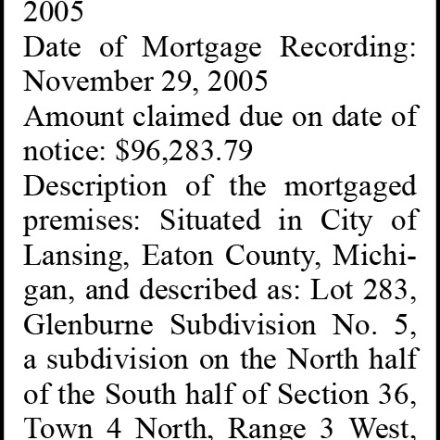 2005
Date of Mortgage Recording: November 29, 2005
Amount claimed due on date of notice: \$96,283.79
Description of the mortgaged premises: Situated in City of Lansing, Eaton County, Michigan, and described as: Lot 283, Glenburne Subdivision No. 5, a subdivision on the North half of the South half of Section 36, Town 4 North, Range 3 West,